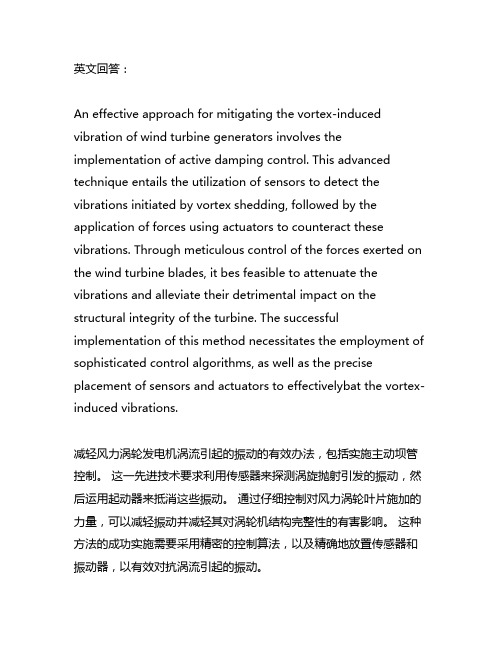 英文回答：

An effective approach for mitigating the vortex-induced vibration of wind turbine generators involves the implementation of active damping control. This advanced technique entails the utilization of sensors to detect the vibrations initiated by vortex shedding, followed by the application of forces using actuators to counteract these vibrations. Through meticulous control of the forces exerted on the wind turbine blades, it bes feasible to attenuate the vibrations and alleviate their detrimental impact on the structural integrity of the turbine. The successful implementation of this method necessitates the employment of sophisticated control algorithms, as well as the precise placement of sensors and actuators to effectivelybat the vortex-induced vibrations.

减轻风力涡轮发电机涡流引起的振动的有效办法，包括实施主动坝管控制。 这一先进技术要求利用传感器来探测涡旋抛射引发的振动，然后运用起动器来抵消这些振动。 通过仔细控制对风力涡轮叶片施加的力量，可以减轻振动并减轻其对涡轮机结构完整性的有害影响。 这种方法的成功实施需要采用精密的控制算法，以及精确地放置传感器和振动器，以有效对抗涡流引起的振动。